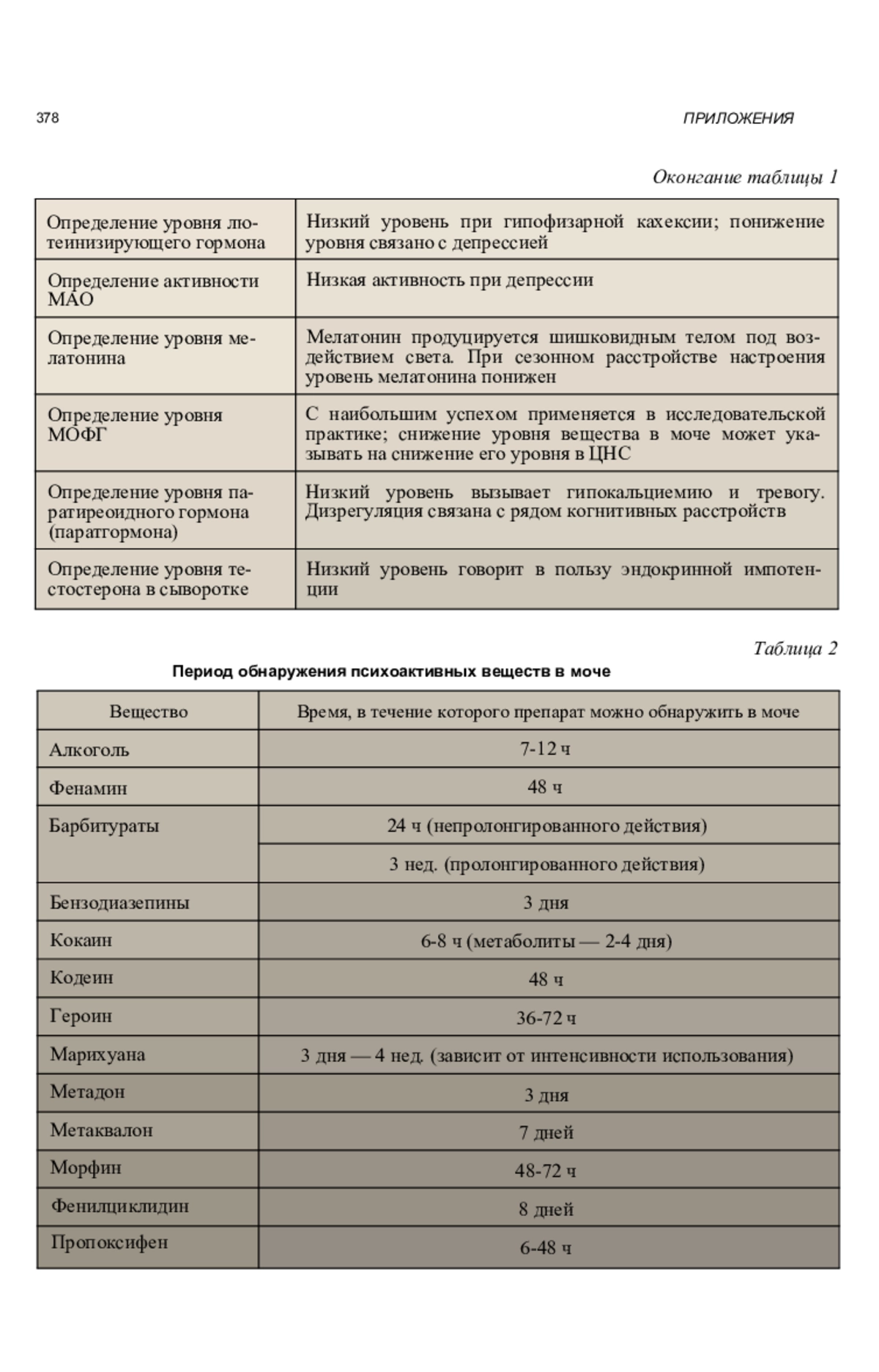 378

ПРИЛОЖЕНИЯ

Оконгание таблицы 1

| | |
|---|---|
| Определение уровня лютеинизирующего гормона | Низкий уровень при гипофизарной кахексии; понижение уровня связано с депрессией |
| Определение активности МАО | Низкая активность при депрессии |
| Определение уровня мелатонина | Мелатонин продуцируется шишковидным телом под воздействием света. При сезонном расстройстве настроения уровень мелатонина понижен |
| Определение уровня МОФГ | С наибольшим успехом применяется в исследовательской практике; снижение уровня вещества в моче может указывать на снижение его уровня в ЦНС |
| Определение уровня паратиреоидного гормона (паратгормона) | Низкий уровень вызывает гипокальциемию и тревогу. Дизрегуляция связана с рядом когнитивных расстройств |
| Определение уровня тестостерона в сыворотке | Низкий уровень говорит в пользу эндокринной импотенции |

Таблица 2

Период обнаружения психоактивных веществ в моче

| Вещество | Время, в течение которого препарат можно обнаружить в моче |
|---|---|
| Алкоголь | 7-12 ч |
| Фенамин | 48 ч |
| Барбитураты | 24 ч (непролонгированного действия) |
| | 3 нед. (пролонгированного действия) |
| Бензодиазепины | 3 дня |
| Кокаин | 6-8 ч (метаболиты — 2-4 дня) |
| Кодеин | 48 ч |
| Героин | 36-72 ч |
| Марихуана | 3 дня — 4 нед. (зависит от интенсивности использования) |
| Метадон | 3 дня |
| Метаквалон | 7 дней |
| Морфин | 48-72 ч |
| Фенилциклидин | 8 дней |
| Пропоксифен | 6-48 ч |